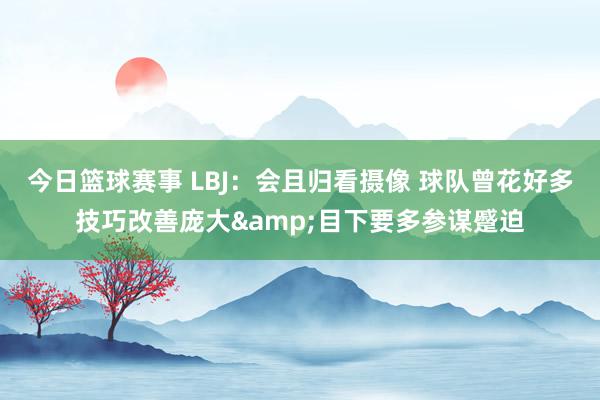 今日篮球赛事 LBJ：会且归看摄像 球队曾花好多技巧改善庞大&amp;目下要多参谋蹙迫